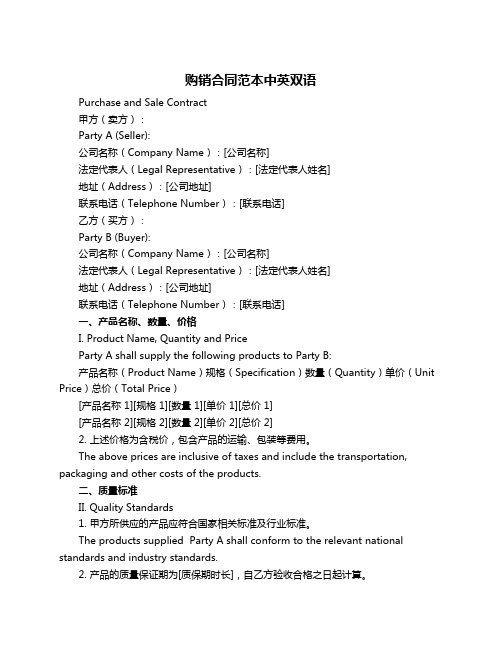 购销合同范本中英双语

Purchase and Sale Contract

甲方（卖方）：

Party A (Seller):

公司名称（Company Name）：[公司名称]

法定代表人（Legal Representative）：[法定代表人姓名]

地址（Address）：[公司地址]

联系电话（Telephone Number）：[联系电话]

乙方（买方）：

Party B (Buyer):

公司名称（Company Name）：[公司名称]

法定代表人（Legal Representative）：[法定代表人姓名]

地址（Address）：[公司地址]

联系电话（Telephone Number）：[联系电话]

一、产品名称、数量、价格

I. Product Name, Quantity and Price

Party A shall supply the following products to Party B:

产品名称（Product Name）规格（Specification）数量（Quantity）单价（Unit Price）总价（Total Price）

[产品名称 1][规格 1][数量 1][单价 1][总价 1]

[产品名称 2][规格 2][数量 2][单价 2][总价 2]

2. 上述价格为含税价，包含产品的运输、包装等费用。

The above prices are inclusive of taxes and include the transportation, packaging and other costs of the products.

二、质量标准

II. Quality Standards

1. 甲方所供应的产品应符合国家相关标准及行业标准。

The products supplied Party A shall conform to the relevant national standards and industry standards.

2. 产品的质量保证期为[质保期时长]，自乙方验收合格之日起计算。